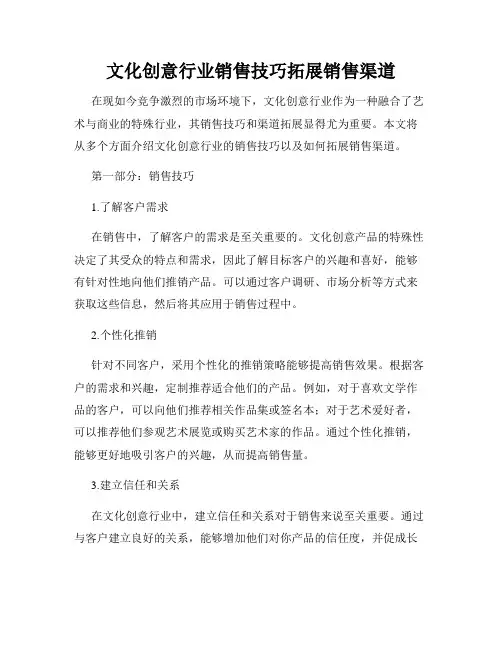 文化创意行业销售技巧拓展销售渠道

在现如今竞争激烈的市场环境下，文化创意行业作为一种融合了艺术与商业的特殊行业，其销售技巧和渠道拓展显得尤为重要。本文将从多个方面介绍文化创意行业的销售技巧以及如何拓展销售渠道。

第一部分：销售技巧

1.了解客户需求

在销售中，了解客户的需求是至关重要的。文化创意产品的特殊性决定了其受众的特点和需求，因此了解目标客户的兴趣和喜好，能够有针对性地向他们推销产品。可以通过客户调研、市场分析等方式来获取这些信息，然后将其应用于销售过程中。

2.个性化推销

针对不同客户，采用个性化的推销策略能够提高销售效果。根据客户的需求和兴趣，定制推荐适合他们的产品。例如，对于喜欢文学作品的客户，可以向他们推荐相关作品集或签名本；对于艺术爱好者，可以推荐他们参观艺术展览或购买艺术家的作品。通过个性化推销，能够更好地吸引客户的兴趣，从而提高销售量。

3.建立信任和关系

在文化创意行业中，建立信任和关系对于销售来说至关重要。通过与客户建立良好的关系，能够增加他们对你产品的信任度，并促成长